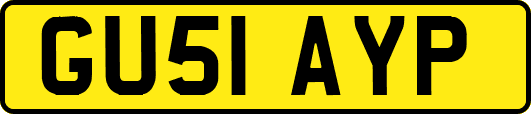 GU51 AYP